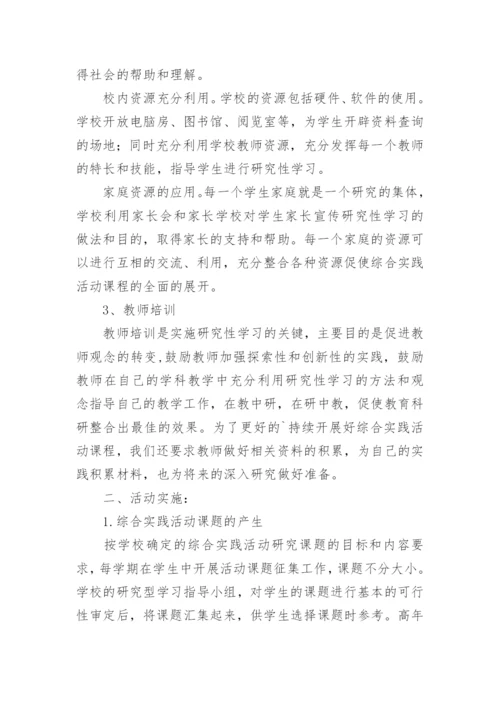 得社会的帮助和理解。

校内资源充分利用。学校的资源包括硬件、软件的使用。学校开放电脑房、图书馆、阅览室等，为学生开辟资料查询的场地；同时充分利用学校教师资源，充分发挥每一个教师的特长和技能，指导学生进行研究性学习。

家庭资源的应用。每一个学生家庭就是一个研究的集体，学校利用家长会和家长学校对学生家长宣传研究性学习的做法和目的，取得家长的支持和帮助。每一个家庭的资源可以进行互相的交流、利用，充分整合各种资源促使综合实践活动课程的全面的展开。

3、教师培训

教师培训是实施研究性学习的关键，主要目的是促进教师观念的转变，鼓励教师加强探索性和创新性的实践，鼓励教师在自己的学科教学中充分利用研究性学习的方法和观念指导自己的教学工作，在教中研，在研中教，促使教育科研整合出最佳的效果。为了更好的`持续开展好综合实践活动课程，我们还要求教师做好相关资料的积累，为自己的实践积累材料，也为将来的深入研究做好准备。

二、活动实施：

1.综合实践活动课题的产生

按学校确定的综合实践活动研究课题的目标和内容要求，每学期在学生中开展活动课题征集工作，课题不分大小。学校的研究型学习指导小组，对学生的课题进行基本的可行性审定后，将课题汇集起来，供学生选择课题时参考。高年